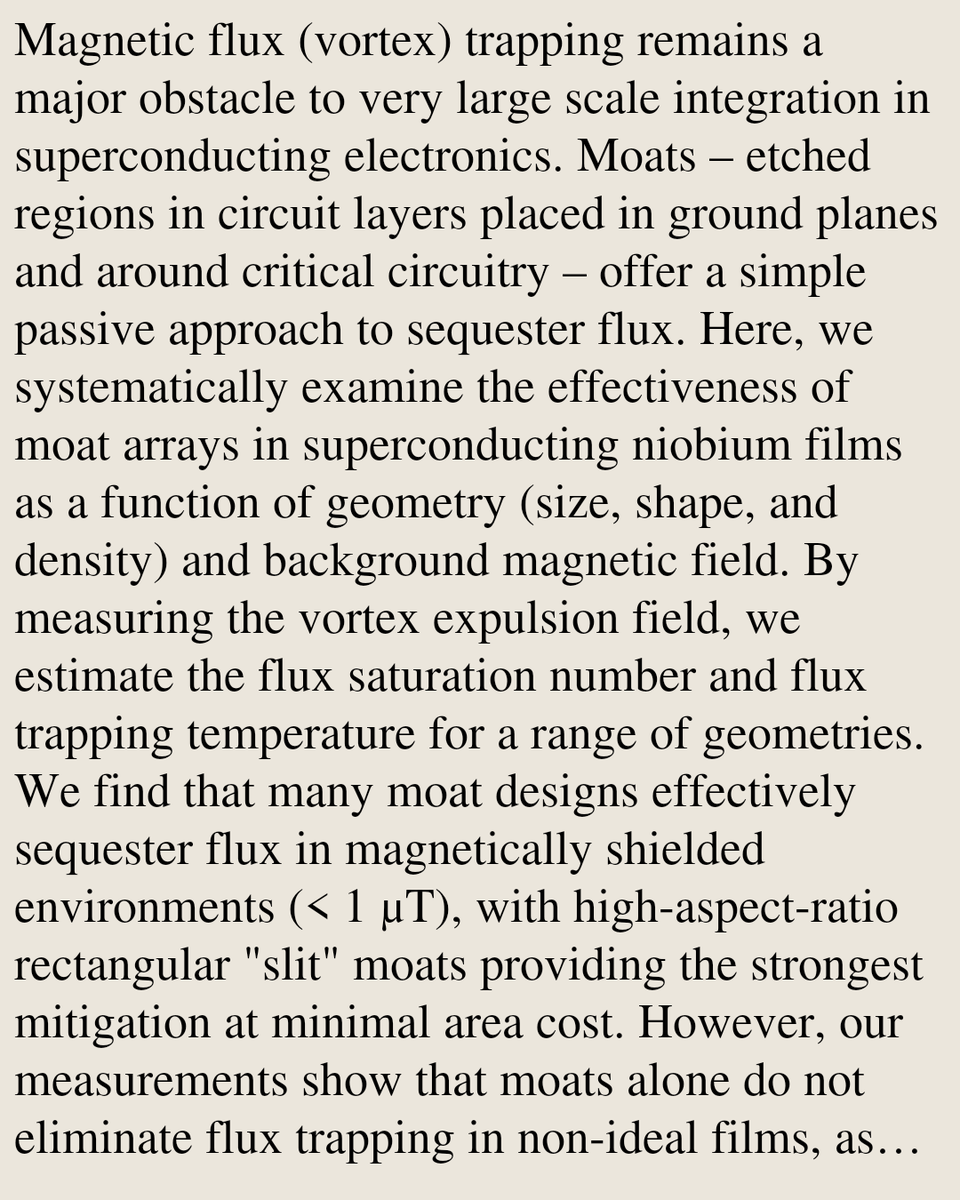 Magnetic flux (vortex) trapping remains a major obstacle to very large scale integration in superconducting electronics. Moats – etched regions in circuit layers placed in ground planes and around critical circuitry – offer a simple passive approach to sequester flux. Here, we systematically examine the effectiveness of moat arrays in superconducting niobium films as a function of geometry (size, shape, and density) and background magnetic field. By measuring the vortex expulsion field, we estimate the flux saturation number and flux trapping temperature for a range of geometries. We find that many moat designs effectively sequester flux in magnetically shielded environments (< 1 μT), with high-aspect-ratio rectangular "slit" moats providing the strongest mitigation at minimal area cost. However, our measurements show that moats alone do not eliminate flux trapping in non-ideal films, as…